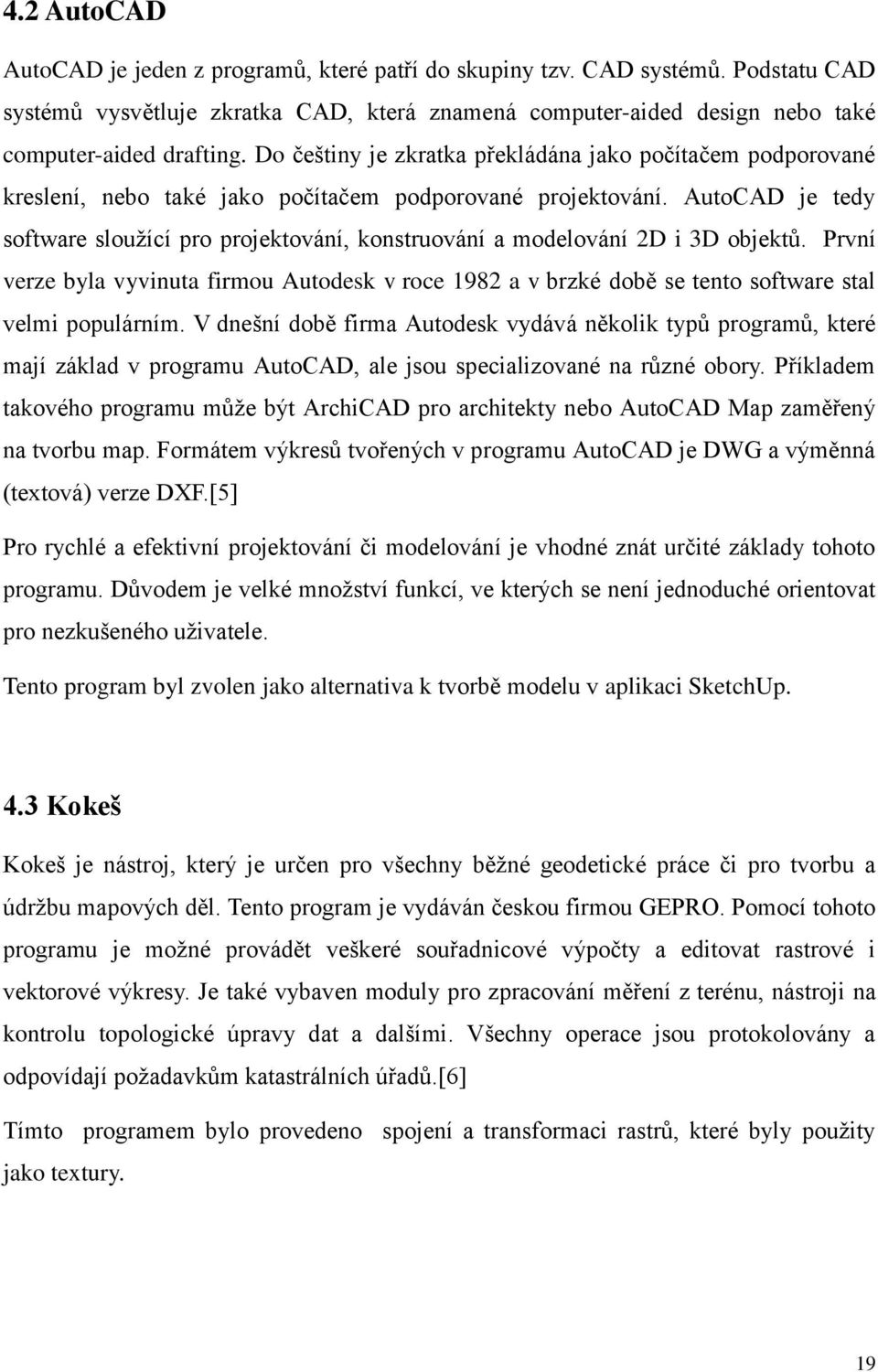 4.2 AutoCAD

AutoCAD je jeden z programů, které patří do skupiny tzv. CAD systémů. Podstatu CAD systémů vysvětluje zkratka CAD, která znamená computer-aided design nebo také computer-aided drafting. Do češtiny je zkratka překládána jako počítačem podporované kreslení, nebo také jako počítačem podporované projektování. AutoCAD je tedy software sloužící pro projektování, konstruování a modelování 2D i 3D objektů. První verze byla vyvinuta firmou Autodesk v roce 1982 a v brzké době se tento software stal velmi populárním. V dnešní době firma Autodesk vydává několik typů programů, které mají základ v programu AutoCAD, ale jsou specializované na různé obory. Příkladem takového programu může být ArchiCAD pro architekty nebo AutoCAD Map zaměřený na tvorbu map. Formátem výkresů tvořených v programu AutoCAD je DWG a výměnná (textová) verze DXF.[5]

Pro rychlé a efektivní projektování či modelování je vhodné znát určité základy tohoto programu. Důvodem je velké množství funkcí, ve kterých se není jednoduché orientovat pro nezkušeného uživatele.

Tento program byl zvolen jako alternativa k tvorbě modelu v aplikaci SketchUp.

4.3 Kokeš

Kokeš je nástroj, který je určen pro všechny běžné geodetické práce či pro tvorbu a údržbu mapových děl. Tento program je vydáván českou firmou GEPRO. Pomocí tohoto programu je možné provádět veškeré souřadnicové výpočty a editovat rastrové i vektorové výkresy. Je také vybaven moduly pro zpracování měření z terénu, nástroji na kontrolu topologické úpravy dat a dalšími. Všechny operace jsou protokolovány a odpovídají požadavkům katastrálních úřadů.[6]

Tímto programem bylo provedeno spojení a transformaci rastrů, které byly použity jako textury.

19